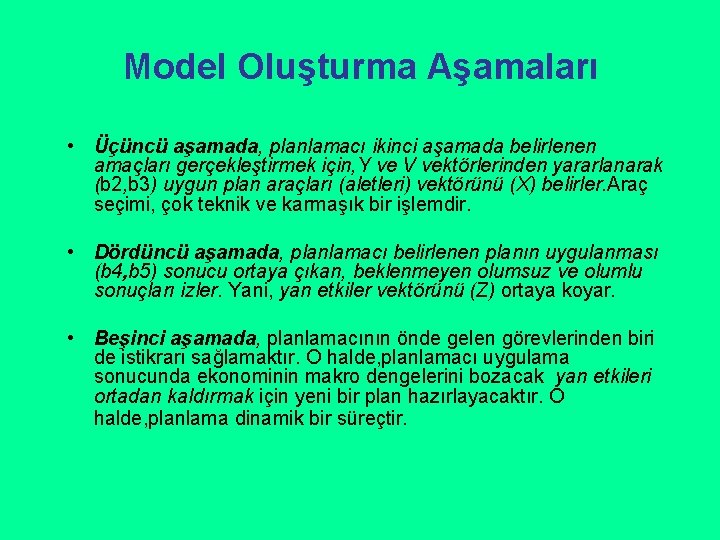 Model Oluşturma Aşamaları

• Üçüncü aşamada, planlamacı ikinci aşamada belirlenen amaçları gerçekleştirmek için,Y ve V vektörlerinden yararlanarak (b2,b3) uygun plan araçları (aletleri) vektörünü (X) belirler.Araç seçimi, çok teknik ve karmaşık bir işlemdir.

• Dördüncü aşamada, planlamacı belirlenen planın uygulanması (b4,b5) sonucu ortaya çıkan, beklenmeyen olumsuz ve olumlu sonuçları izler. Yani, yan etkiler vektörünü (Z) ortaya koyar.

• Beşinci aşamada, planlamacının önde gelen görevlerinden biri de istikrarı sağlamaktır. O halde,planlamacı uygulama sonucunda ekonominin makro dengelerini bozacak yan etkileri ortadan kaldırmak için yeni bir plan hazırlayacaktır. O halde,planlama dinamik bir süreçtir.